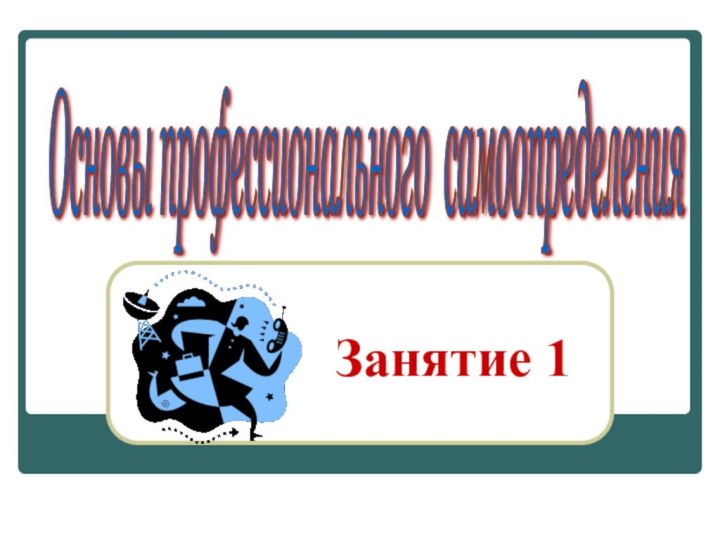 Основы профессионального самоопределения

Занятие 1